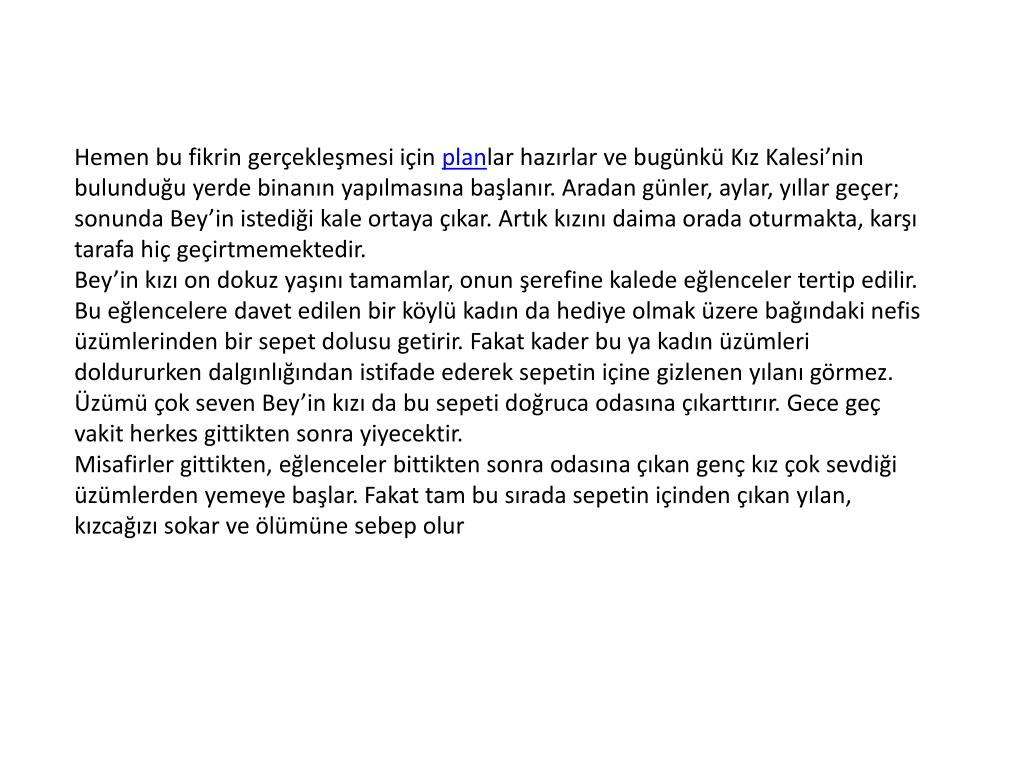 Hemen bu fikrin gerçekleşmesi için planlar hazırlar ve bugünkü Kız Kalesi’nin bulunduğu yerde binanın yapılmasına başlanır. Aradan günler, aylar, yıllar geçer; sonunda Bey’in istediği kale ortaya çıkar. Artık kızını daima orada oturmakta, karşı tarafa hiç geçirtmemektedir.
Bey’in kızı on dokuz yaşını tamamlar, onun şerefine kalede eğlenceler tertip edilir. Bu eğlencelere davet edilen bir köylü kadın da hediye olmak üzere bağındaki nefis üzümlerinden bir sepet dolusu getirir. Fakat kader bu ya kadın üzümleri doldururken dalgınlığından istifade ederek sepetin içine gizlenen yılanı görmez. Üzümü çok seven Bey’in kızı da bu sepeti doğruca odasına çıkarttırır. Gece geç vakit herkes gittikten sonra yiyecektir.
Misafirler gittikten, eğlenceler bittikten sonra odasına çıkan genç kız çok sevdiği üzümlerden yemeye başlar. Fakat tam bu sırada sepetin içinden çıkan yılan, kızcağızı sokar ve ölümüne sebep olur